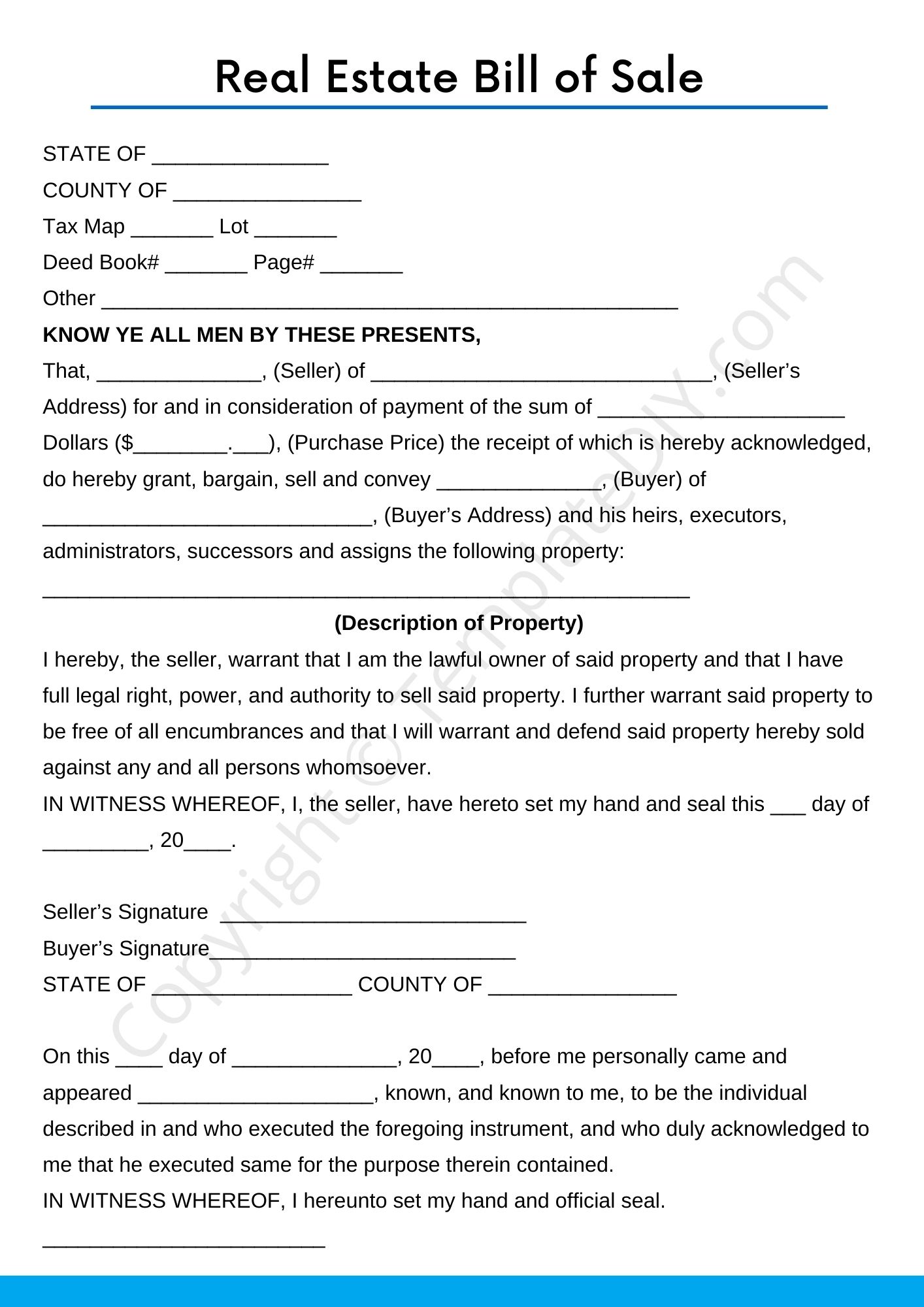 Real Estate Bill of Sale

STATE OF ____

COUNTY OF ____

Tax Map ____ Lot ____

Deed Book# ____ Page# ____

Other ____

KNOW YE ALL MEN BY THESE PRESENTS,

That, ____, (Seller) of ____, (Seller's Address) for and in consideration of payment of the sum of ____ Dollars ($____.____), (Purchase Price) the receipt of which is hereby acknowledged, do hereby grant, bargain, sell and convey ____, (Buyer) of ____, (Buyer's Address) and his heirs, executors, administrators, successors and assigns the following property:

____

(Description of Property)

I hereby, the seller, warrant that I am the lawful owner of said property and that I have full legal right, power, and authority to sell said property. I further warrant said property to be free of all encumbrances and that I will warrant and defend said property hereby sold against any and all persons whomsoever.

IN WITNESS WHEREOF, I, the seller, have hereto set my hand and seal this ____ day of ____, 20____.

Seller's Signature ____

Buyer's Signature____

STATE OF ____ COUNTY OF ____

On this ____ day of ____, 20____, before me personally came and appeared ____, known, and known to me, to be the individual described in and who executed the foregoing instrument, and who duly acknowledged to me that he executed same for the purpose therein contained.

IN WITNESS WHEREOF, I hereunto set my hand and official seal.

____

Copyright © TemplateDIY.com